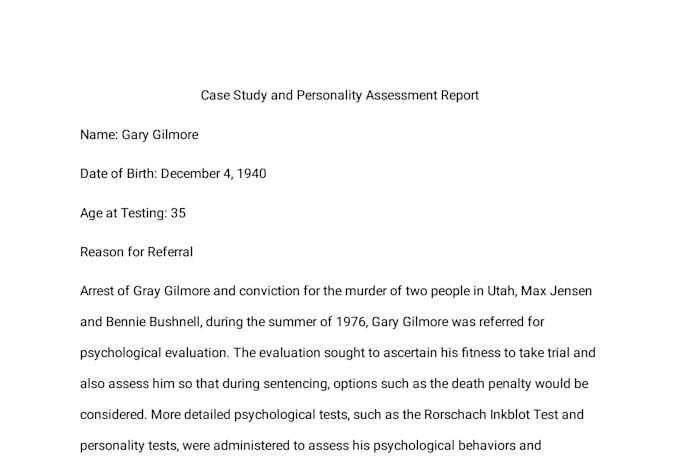 Case Study and Personality Assessment Report

Name: Gary Gilmore

Date of Birth: December 4, 1940

Age at Testing: 35

Reason for Referral

Arrest of Gray Gilmore and conviction for the murder of two people in Utah, Max Jensen and Bennie Bushnell, during the summer of 1976, Gary Gilmore was referred for psychological evaluation. The evaluation sought to ascertain his fitness to take trial and also assess him so that during sentencing, options such as the death penalty would be considered. More detailed psychological tests, such as the Rorschach Inkblot Test and personality tests, were administered to assess his psychological behaviors and